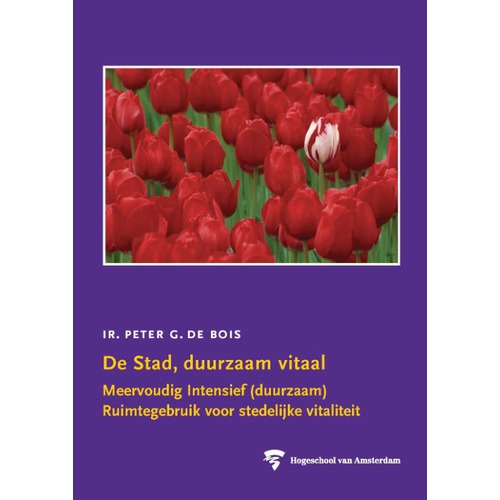 IR. PETER G. DE BOIS

De Stad, duurzaam vitaal

Meervoudig Intensief (duurzaam)
Ruimtegebruik voor stedelijke vitaliteit

Hogeschool van Amsterdam